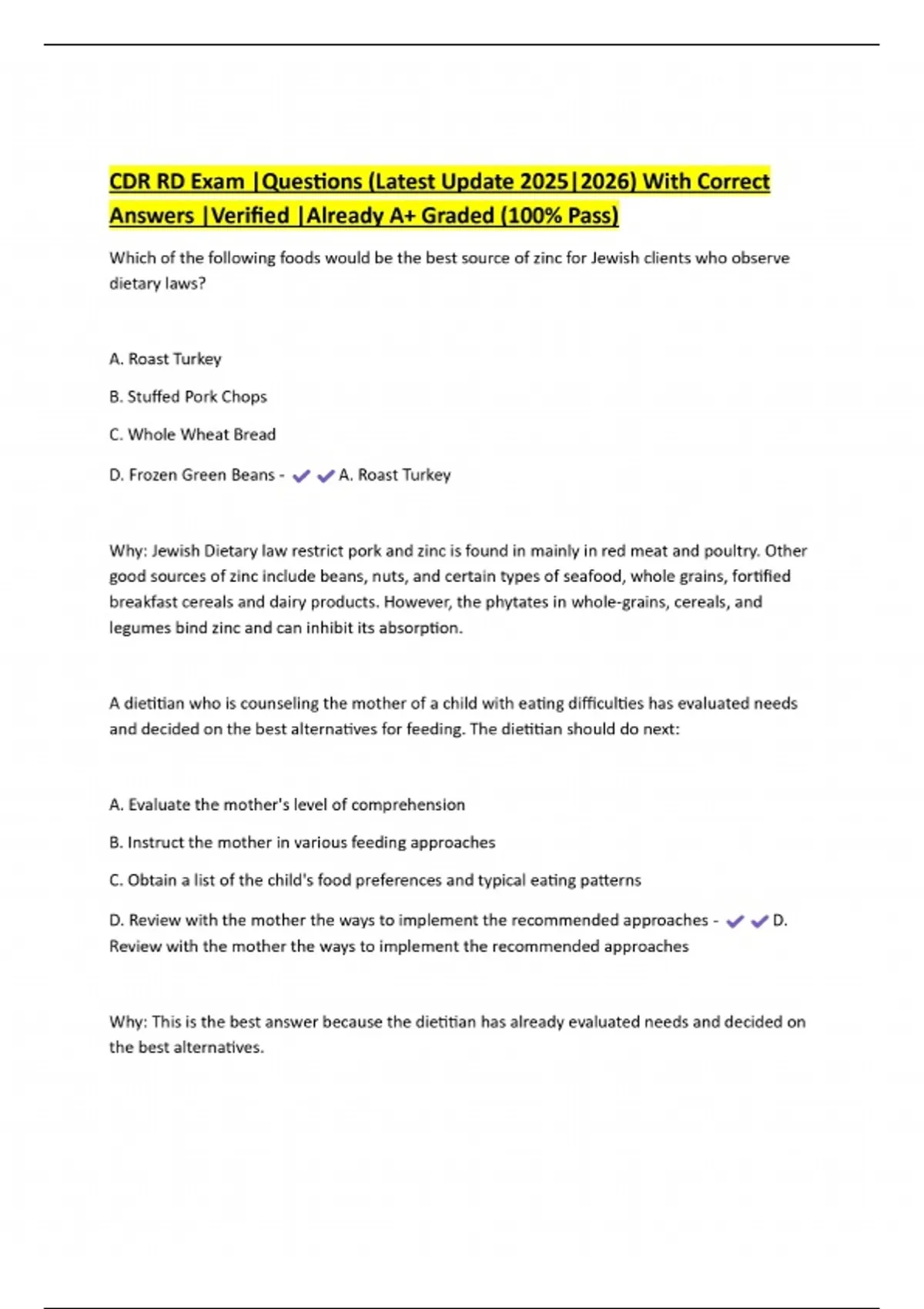 CDR RD Exam |Questions (Latest Update 2025|2026) With Correct Answers |Verified |Already A+ Graded (100% Pass)

Which of the following foods would be the best source of zinc for Jewish clients who observe dietary laws?

A. Roast Turkey

B. Stuffed Pork Chops

C. Whole Wheat Bread

D. Frozen Green Beans - ✔✔A. Roast Turkey

Why: Jewish Dietary law restrict pork and zinc is found in mainly in red meat and poultry. Other good sources of zinc include beans, nuts, and certain types of seafood, whole grains, fortified breakfast cereals and dairy products. However, the phytates in whole-grains, cereals, and legumes bind zinc and can inhibit its absorption.

A dietitian who is counseling the mother of a child with eating difficulties has evaluated needs and decided on the best alternatives for feeding. The dietitian should do next:

A. Evaluate the mother's level of comprehension

B. Instruct the mother in various feeding approaches

C. Obtain a list of the child's food preferences and typical eating patterns

D. Review with the mother the ways to implement the recommended approaches - ✔✔D. Review with the mother the ways to implement the recommended approaches

Why: This is the best answer because the dietitian has already evaluated needs and decided on the best alternatives.